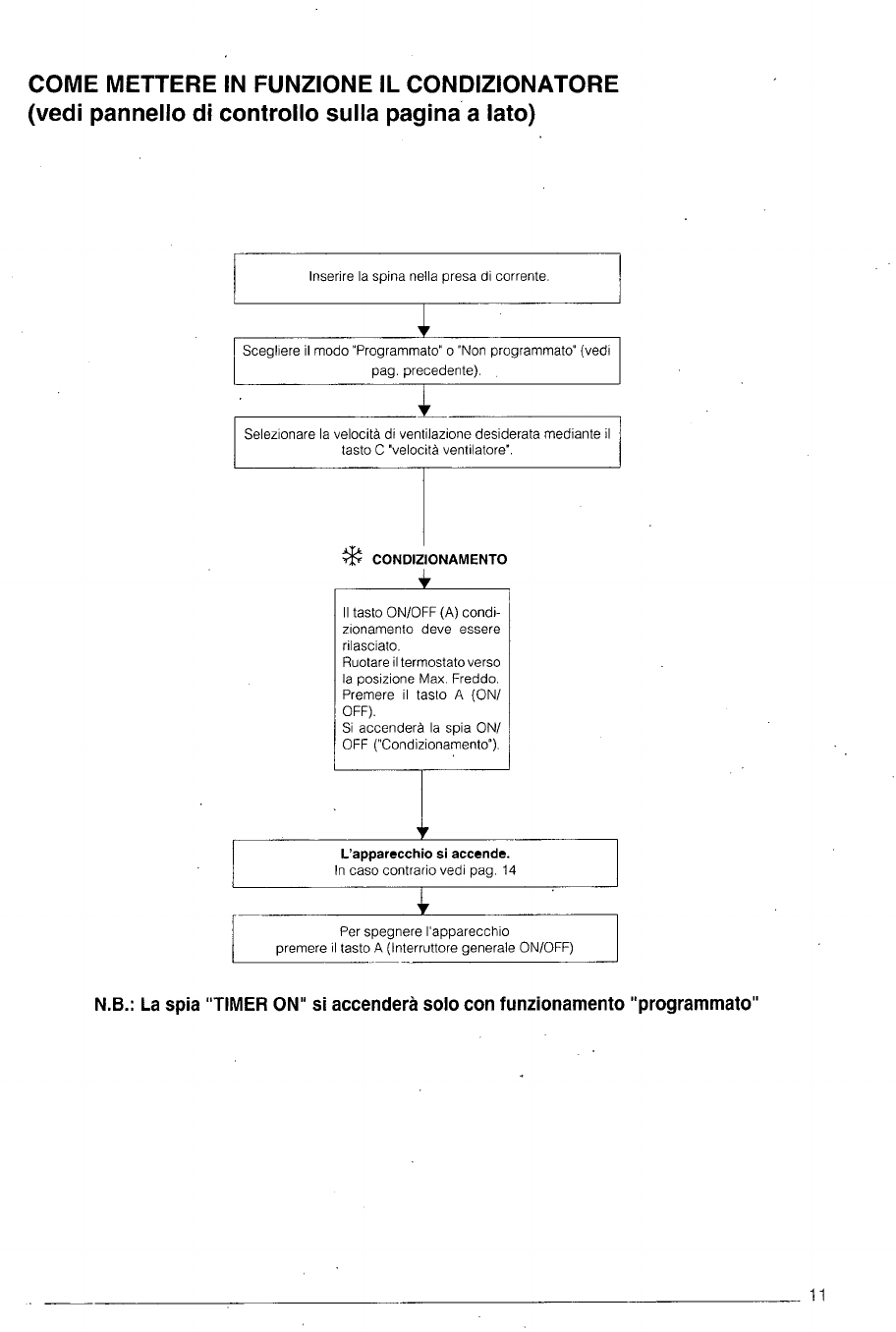 COME METTERE IN FUNZIONE IL CONDIZIONATORE
(vedi pannello di controllo sulla pagina a lato)

Inserire la spina nella presa di corrente.

Scegliere il modo "Programmato" o "Non programmato" (vedi pag. precedente).

Selezionare la velocità di ventilazione desiderata mediante il tasto C "velocità ventilatore".

CONDIZIONAMENTO

Il tasto ON/OFF (A) condizionamento deve essere rilasciato.
Ruotare il termostato verso la posizione Max. Freddo.
Premere il tasto A (ON/OFF).
Si accenderà la spia ON/OFF ("Condizionamento").

L'apparecchio si accende.
In caso contrario vedi pag. 14

Per spegnere l'apparecchio
premere il tasto A (Interruttore generale ON/OFF)

N.B.: La spia "TIMER ON" si accenderà solo con funzionamento "programmato"

11